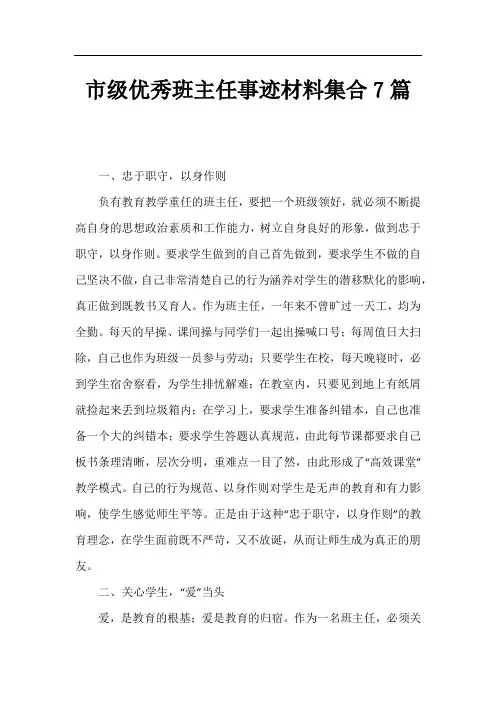 市级优秀班主任事迹材料集合 7 篇

一、忠于职守，以身作则

负有教育教学重任的班主任，要把一个班级领好，就必须不断提高自身的思想政治素质和工作能力，树立自身良好的形象，做到忠于职守，以身作则。要求学生做到的自己首先做到，要求学生不做的自己坚决不做，自己非常清楚自己的行为涵养对学生的潜移默化的影响，真正做到既教书又育人。作为班主任，一年来不曾旷过一天工，均为全勤。每天的早操、课间操与同学们一起出操喊口号；每周值日大扫除，自己也作为班级一员参与劳动；只要学生在校，每天晚寝时，必到学生宿舍察看，为学生排忧解难；在教室内，只要见到地上有纸屑就捡起来丢到垃圾箱内；在学习上，要求学生准备纠错本，自己也准备一个大的纠错本；要求学生答题认真规范，由此每节课都要求自己板书条理清晰，层次分明，重难点一目了然，由此形成了“高效课堂”教学模式。自己的行为规范、以身作则对学生是无声的教育和有力影响，使学生感觉师生平等。正是由于这种“忠于职守，以身作则”的教育理念，在学生面前既不严苛，又不放诞，从而让师生成为真正的朋友。

二、关心学生，“爱”当头

爱，是教育的根基；爱是教育的归宿。作为一名班主任，必须关